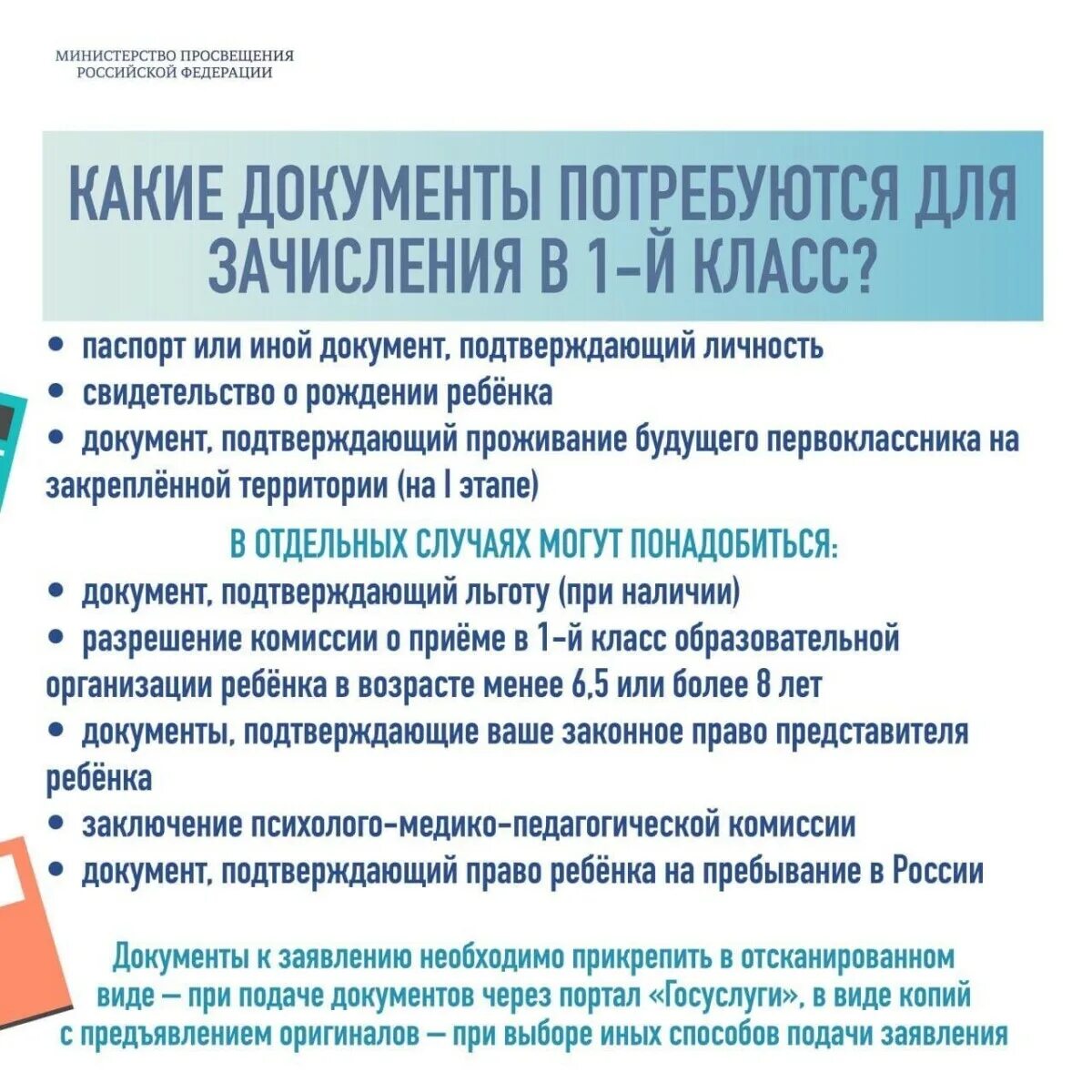 МИНИСТЕРСТВО ПРОСВЕЩЕНИЯ РОССИЙСКОЙ ФЕДЕРАЦИИ

КАКИЕ ДОКУМЕНТЫ ПОТРЕБУЮТСЯ ДЛЯ ЗАЧИСЛЕНИЯ В 1-Й КЛАСС?

• паспорт или иной документ, подтверждающий личность
• свидетельство о рождении ребёнка
• документ, подтверждающий проживание будущего первоклассника на закреплённой территории (на I этапе)

В ОТДЕЛЬНЫХ СЛУЧАЯХ МОГУТ ПОНАДОБИТЬСЯ:
• документ, подтверждающий льготу (при наличии)
• разрешение комиссии о приёме в 1-й класс образовательной организации ребёнка в возрасте менее 6,5 или более 8 лет
• документы, подтверждающие ваше законное право представителя ребёнка
• заключение психолого-медико-педагогической комиссии
• документ, подтверждающий право ребёнка на пребывание в России

Документы к заявлению необходимо прикрепить в отсканированном виде — при подаче документов через портал «Госуслуги», в виде копий с предъявлением оригиналов — при выборе иных способов подачи заявления